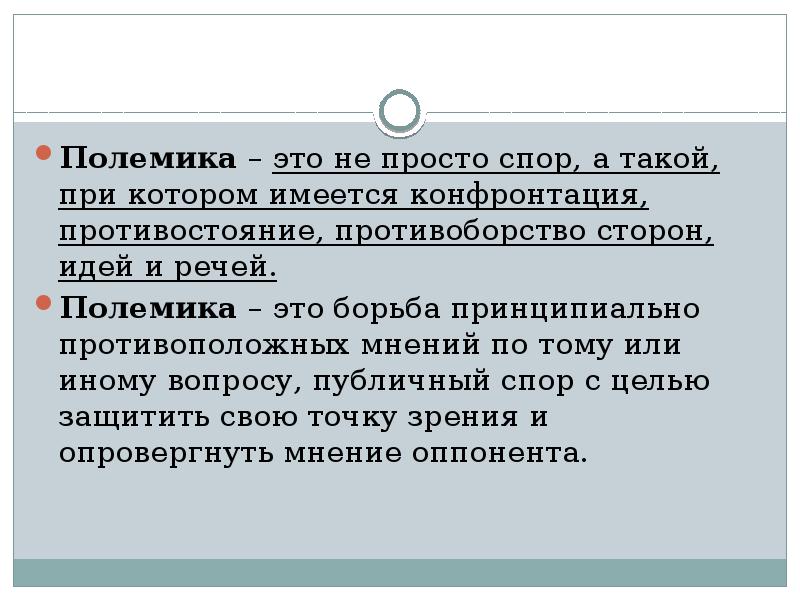 Полемика – это не просто спор, а такой, при котором имеется конфронтация, противостояние, противоборство сторон, идей и речей.

Полемика – это борьба принципиально противоположных мнений по тому или иному вопросу, публичный спор с целью защитить свою точку зрения и опровергнуть мнение оппонента.